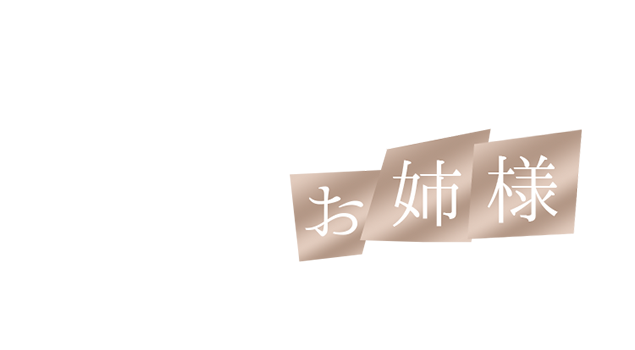 お姉様